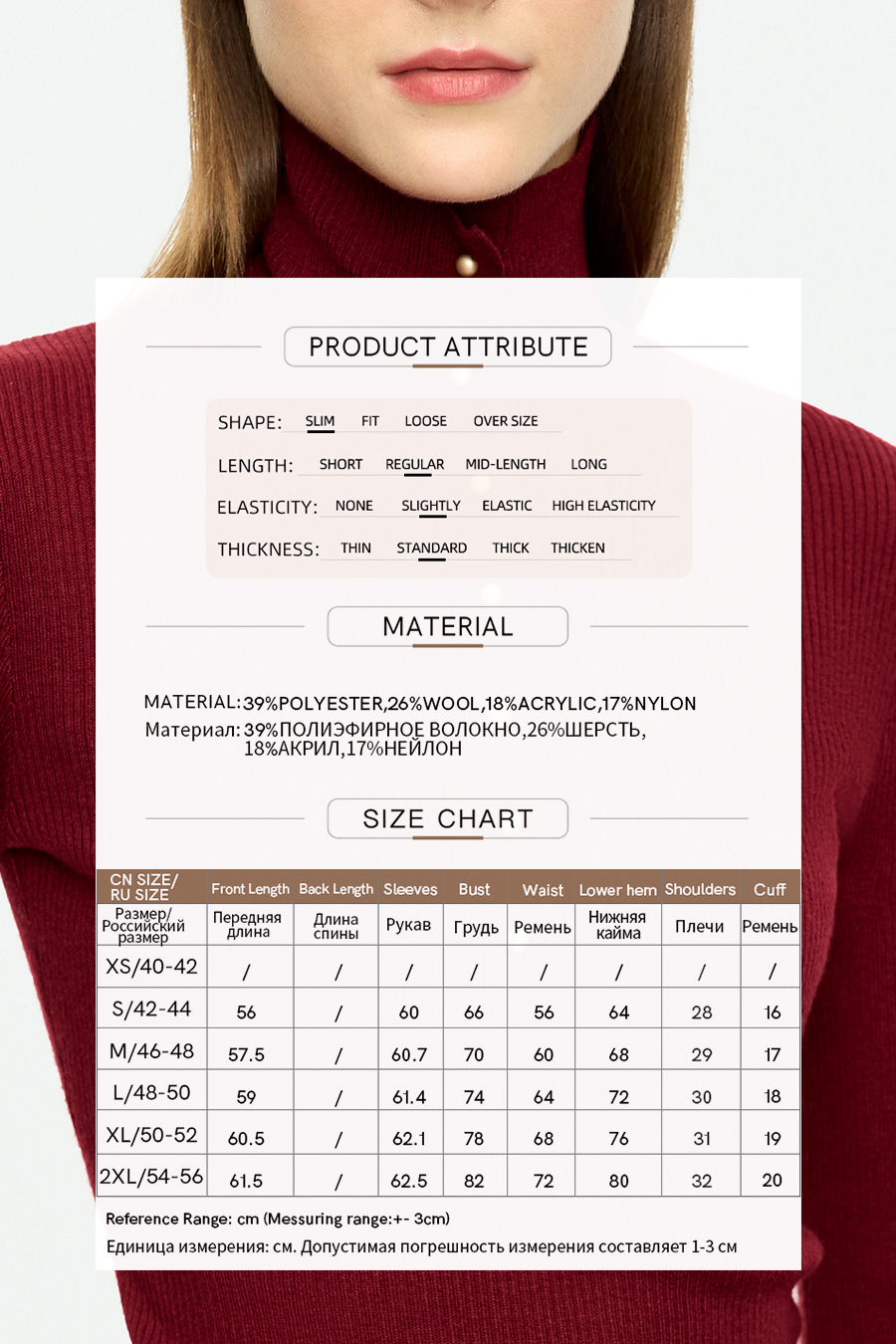 PRODUCT ATTRIBUTE

SHAPE: SLIM FIT LOOSE OVER SIZE

LENGTH: SHORT REGULAR MID-LENGTH LONG

ELASTICITY: NONE SLIGHTLY ELASTIC HIGH ELASTICITY

THICKNESS: THIN STANDARD THICK THICKEN

MATERIAL

MATERIAL: 39%POLYESTER,26%WOOL,18%ACRYLIC,17%NYLON
Материал: 39%ПОЛИЭФИРНОЕ ВОЛОКНО,26%ШЕРСТЬ, 18%АКРИЛ,17%НЕЙЛОН

SIZE CHART

| CN SIZE/ RU SIZE | Front Length | Back Length | Sleeves | Bust | Waist | Lower hem | Shoulders | Cuff |
|---|---|---|---|---|---|---|---|---|
| Размер/ Российский размер | Передняя длина | Длина спины | Рукав | Грудь | Ремень | Нижняя кайма | Плечи | Ремень |
| XS/40-42 | / | / | / | / | / | / | / | / |
| S/42-44 | 56 | / | 60 | 66 | 56 | 64 | 28 | 16 |
| M/46-48 | 57.5 | / | 60.7 | 70 | 60 | 68 | 29 | 17 |
| L/48-50 | 59 | / | 61.4 | 74 | 64 | 72 | 30 | 18 |
| XL/50-52 | 60.5 | / | 62.1 | 78 | 68 | 76 | 31 | 19 |
| 2XL/54-56 | 61.5 | / | 62.5 | 82 | 72 | 80 | 32 | 20 |

Reference Range: cm (Messuring range:+- 3cm)
Единица измерения: см. Допустимая погрешность измерения составляет 1-3 см